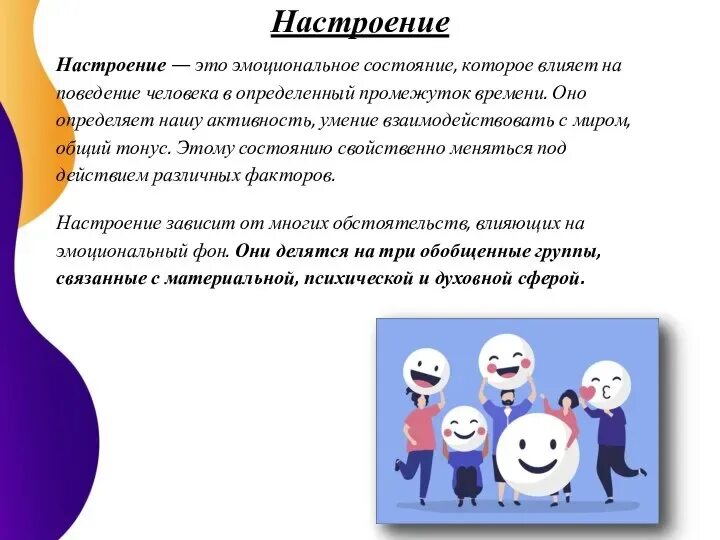 Настроение

Настроение — это эмоциональное состояние, которое влияет на поведение человека в определенный промежуток времени. Оно определяет нашу активность, умение взаимодействовать с миром, общий тонус. Этому состоянию свойственно меняться под действием различных факторов.

Настроение зависит от многих обстоятельств, влияющих на эмоциональный фон. Они делятся на три обобщенные группы, связанные с материальной, психической и духовной сферой.